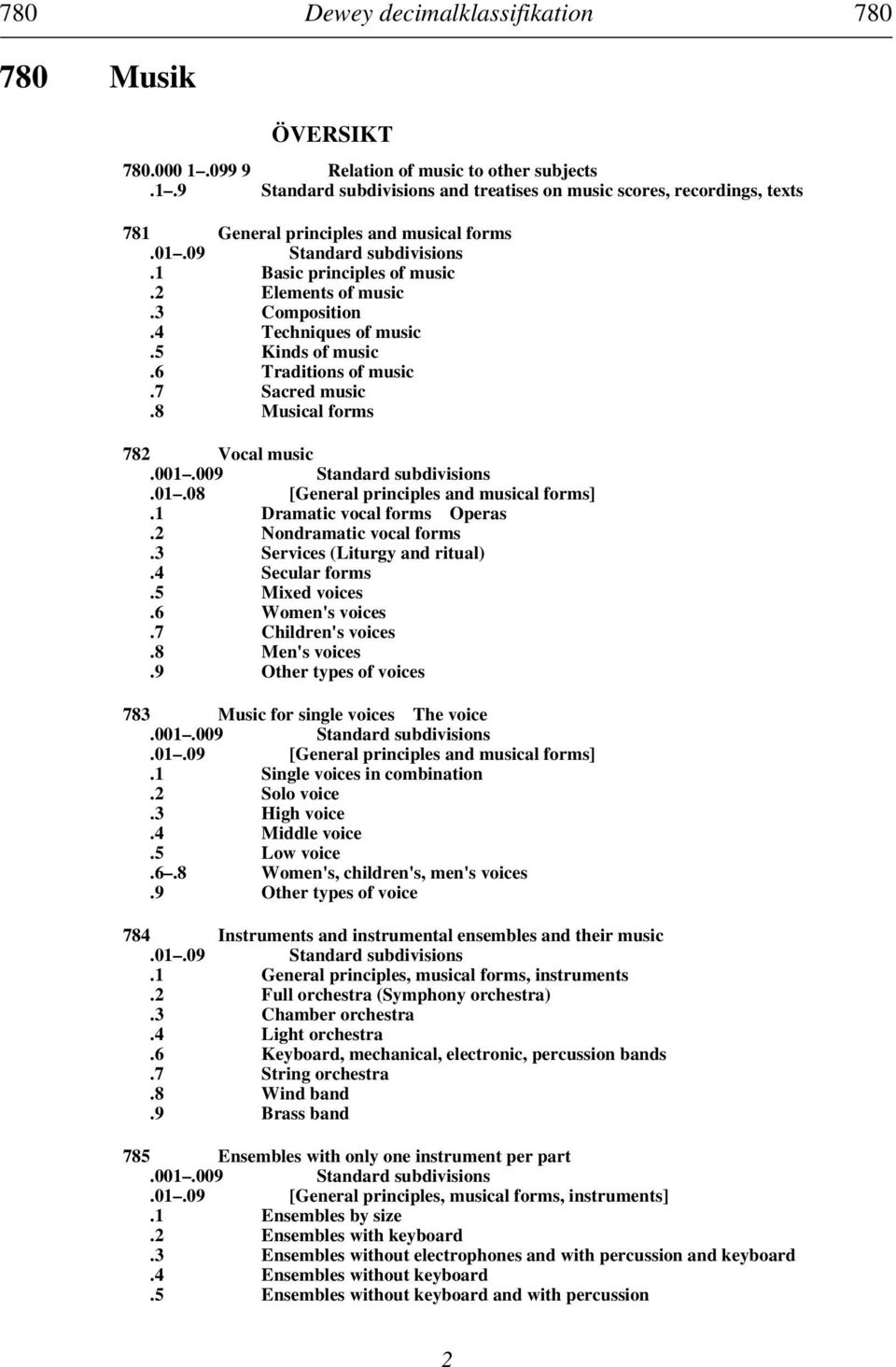 780 Dewey decimalklassifikation 780

780 Musik

ÖVERSIKT

780.000 1–.099 9 Relation of music to other subjects
.1–.9 Standard subdivisions and treatises on music scores, recordings, texts

781 General principles and musical forms
.01–.09 Standard subdivisions
.1 Basic principles of music
.2 Elements of music
.3 Composition
.4 Techniques of music
.5 Kinds of music
.6 Traditions of music
.7 Sacred music
.8 Musical forms

782 Vocal music
.001–.009 Standard subdivisions
.01–.08 [General principles and musical forms]
.1 Dramatic vocal forms Operas
.2 Nondramatic vocal forms
.3 Services (Liturgy and ritual)
.4 Secular forms
.5 Mixed voices
.6 Women's voices
.7 Children's voices
.8 Men's voices
.9 Other types of voices

783 Music for single voices The voice
.001–.009 Standard subdivisions
.01–.09 [General principles and musical forms]
.1 Single voices in combination
.2 Solo voice
.3 High voice
.4 Middle voice
.5 Low voice
.6–.8 Women's, children's, men's voices
.9 Other types of voice

784 Instruments and instrumental ensembles and their music
.01–.09 Standard subdivisions
.1 General principles, musical forms, instruments
.2 Full orchestra (Symphony orchestra)
.3 Chamber orchestra
.4 Light orchestra
.6 Keyboard, mechanical, electronic, percussion bands
.7 String orchestra
.8 Wind band
.9 Brass band

785 Ensembles with only one instrument per part
.001–.009 Standard subdivisions
.01–.09 [General principles, musical forms, instruments]
.1 Ensembles by size
.2 Ensembles with keyboard
.3 Ensembles without electrophones and with percussion and keyboard
.4 Ensembles without keyboard
.5 Ensembles without keyboard and with percussion

2